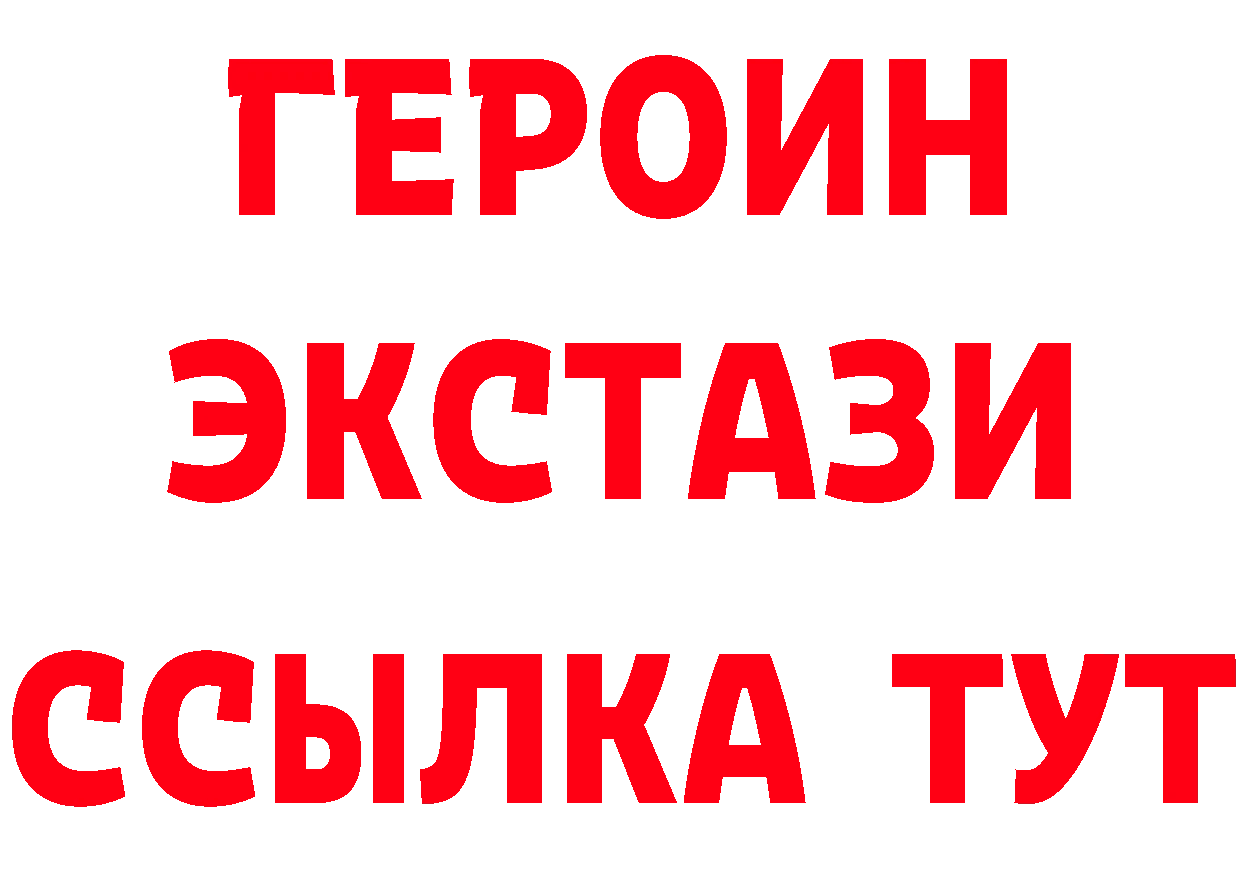 ГЕРОИН
ЭКСТАЗИ
ССЫЛКА ТУТ